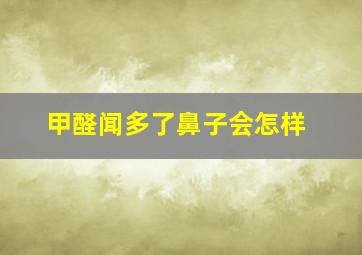 甲醛闻多了鼻子会怎样